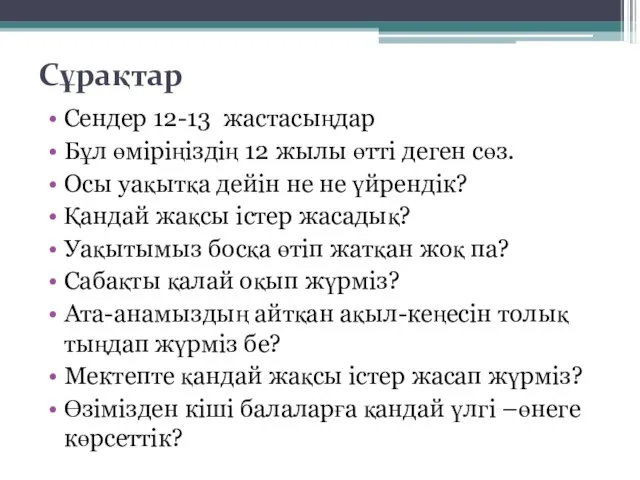 Сұрақтар

• Сендер 12-13 жастасыңдар
• Бұл өміріңіздің 12 жылы өтті деген сөз.
• Осы уақытқа дейін не не үйрендік?
• Қандай жақсы істер жасадық?
• Уақытымыз босқа өтіп жатқан жоқ па?
• Сабақты қалай оқып жүрміз?
• Ата-анамыздың айтқан ақыл-кеңесін толық тыңдап жүрміз бе?
• Мектепте қандай жақсы істер жасап жүрміз?
• Өзімізден кіші балаларға қандай үлгі –өнеге көрсеттік?